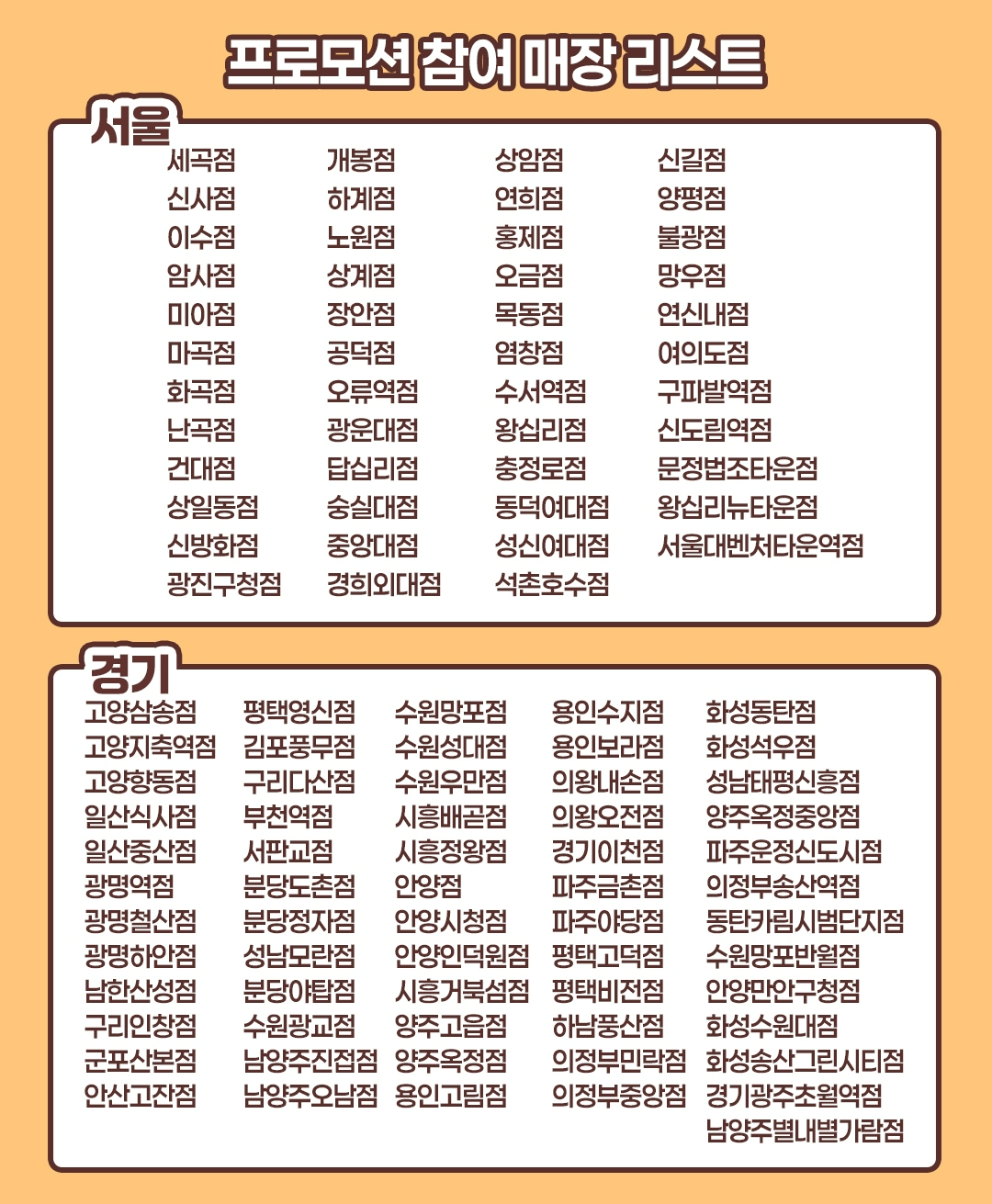 프로모션 참여 매장 리스트

서울

세곡점
신사점
이수점
암사점
미아점
마곡점
화곡점
난곡점
건대점
상일동점
신방화점
광진구청점

개봉점
하계점
노원점
상계점
장안점
공덕점
오류역점
광운대점
답십리점
숭실대점
중앙대점
경희외대점

상암점
연희점
홍제점
오금점
목동점
염창점
수서역점
왕십리점
충정로점
동덕여대점
성신여대점
석촌호수점

신길점
양평점
불광점
망우점
연신내점
여의도점
구파발역점
신도림역점
문정법조타운점
왕십리뉴타운점
서울대벤처타운역점

경기

고양삼송점
고양지축역점
고양향동점
일산식사점
일산중산점
광명역점
광명철산점
광명하안점
남한산성점
구리인창점
군포산본점
안산고잔점

평택영신점
김포풍무점
구리다산점
부천역점
서판교점
분당도촌점
분당정자점
성남모란점
분당야탑점
수원광교점
남양주진접점
남양주오남점

수원망포점
수원성대점
수원우만점
시흥배곧점
시흥정왕점
안양점
안양시청점
안양인덕원점
시흥거북섬점
양주고읍점
양주옥정점
용인고림점

용인수지점
용인보라점
의왕내손점
의왕오전점
경기이천점
파주금촌점
파주야당점
평택고덕점
평택비전점
하남풍산점
의정부민락점
의정부중앙점

화성동탄점
화성석우점
성남태평신흥점
양주옥정중앙점
파주운정신도시점
의정부송산역점
동탄카림시범단지점
수원망포반월점
안양만안구청점
화성수원대점
화성송산그린시티점
경기광주초월역점
남양주별내별가람점